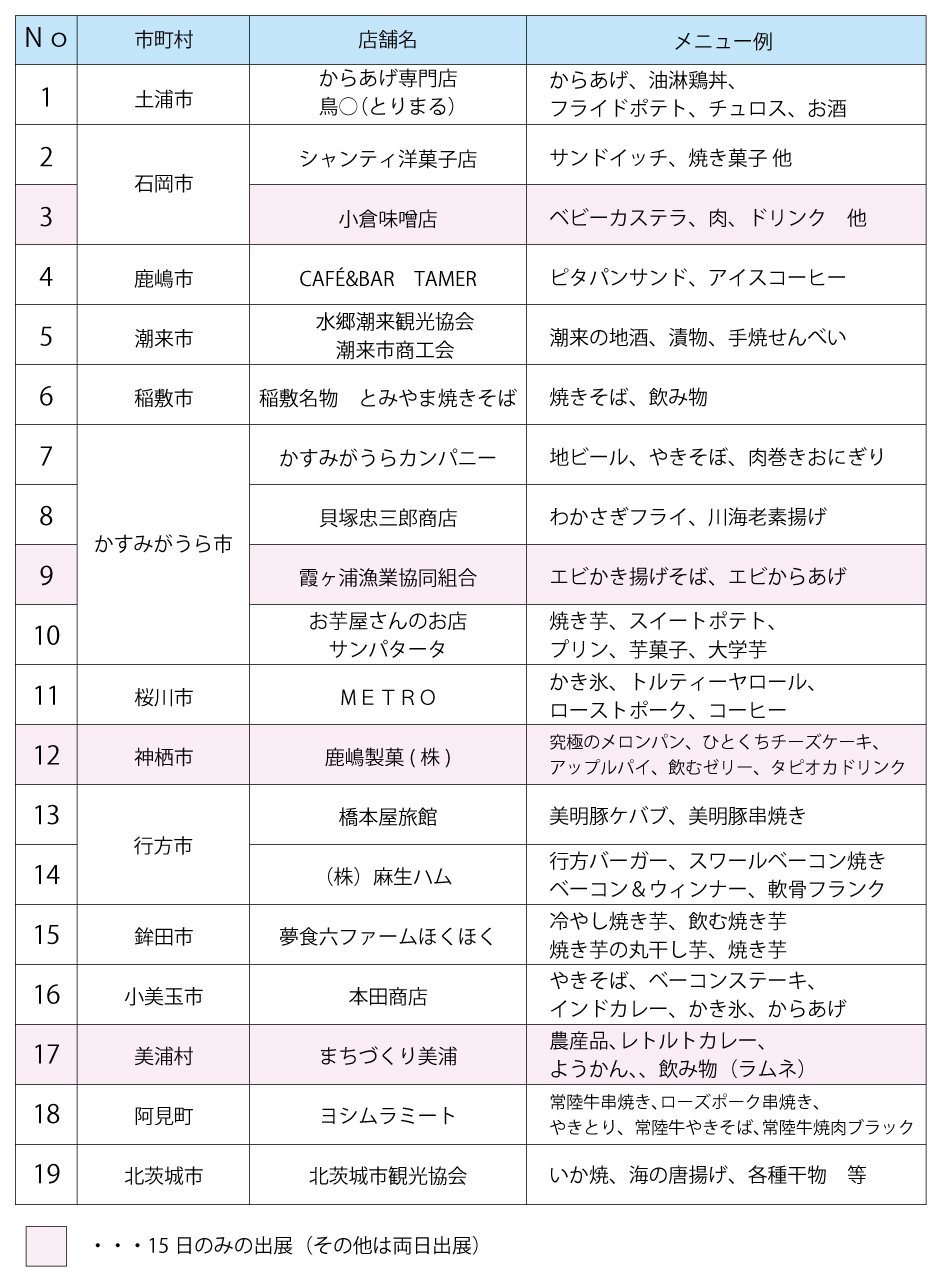 | No | 市町村 | 店舗名 | メニュー例 |
|---|---|---|---|
| 1 | 土浦市 | からあげ専門店 鳥○（とりまる） | からあげ、油淋鶏丼、フライドポテト、チュロス、お酒 |
| 2 | 石岡市 | シャンティ洋菓子店 | サンドイッチ、焼き菓子 他 |
| 3 | 石岡市 | 小倉味噌店 | ベビーカステラ、肉、ドリンク　他 |
| 4 | 鹿嶋市 | CAFÉ&BAR　TAMER | ピタパンサンド、アイスコーヒー |
| 5 | 潮来市 | 水郷潮来観光協会 潮来市商工会 | 潮来の地酒、漬物、手焼せんべい |
| 6 | 稲敷市 | 稲敷名物　とみやま焼きそば | 焼きそば、飲み物 |
| 7 | かすみがうら市 | かすみがうらカンパニー | 地ビール、やきそば、肉巻きおにぎり |
| 8 | かすみがうら市 | 貝塚忠三郎商店 | わかさぎフライ、川海老素揚げ |
| 9 | かすみがうら市 | 霞ヶ浦漁業協同組合 | エビかき揚げそば、エビからあげ |
| 10 | かすみがうら市 | お芋屋さんのお店 サンパタータ | 焼き芋、スイートポテト、プリン、芋菓子、大学芋 |
| 11 | 桜川市 | METRO | かき氷、トルティーヤロール、ローストポーク、コーヒー |
| 12 | 神栖市 | 鹿嶋製菓（株） | 究極のメロンパン、ひとくちチーズケーキ、アップルパイ、飲むゼリー、タピオカドリンク |
| 13 | 行方市 | 橋本屋旅館 | 美明豚ケバブ、美明豚串焼き |
| 14 | 行方市 | （株）麻生ハム | 行方バーガー、スワールベーコン焼き ベーコン＆ウィンナー、軟骨フランク |
| 15 | 鉾田市 | 夢食六ファームほくほく | 冷やし焼き芋、飲む焼き芋 焼き芋の丸干し芋、焼き芋 |
| 16 | 小美玉市 | 本田商店 | やきそば、ベーコンステーキ、インドカレー、かき氷、からあげ |
| 17 | 美浦村 | まちづくり美浦 | 農産品、レトルトカレー、ようかん、、飲み物（ラムネ） |
| 18 | 阿見町 | ヨシムラミート | 常陸牛串焼き、ローズポーク串焼き、やきとり、常陸牛やきそば、常陸牛焼肉ブラック |
| 19 | 北茨城市 | 北茨城市観光協会 | いか焼、海の唐揚げ、各種干物　等 |

・・・15 日のみの出展（その他は両日出展）